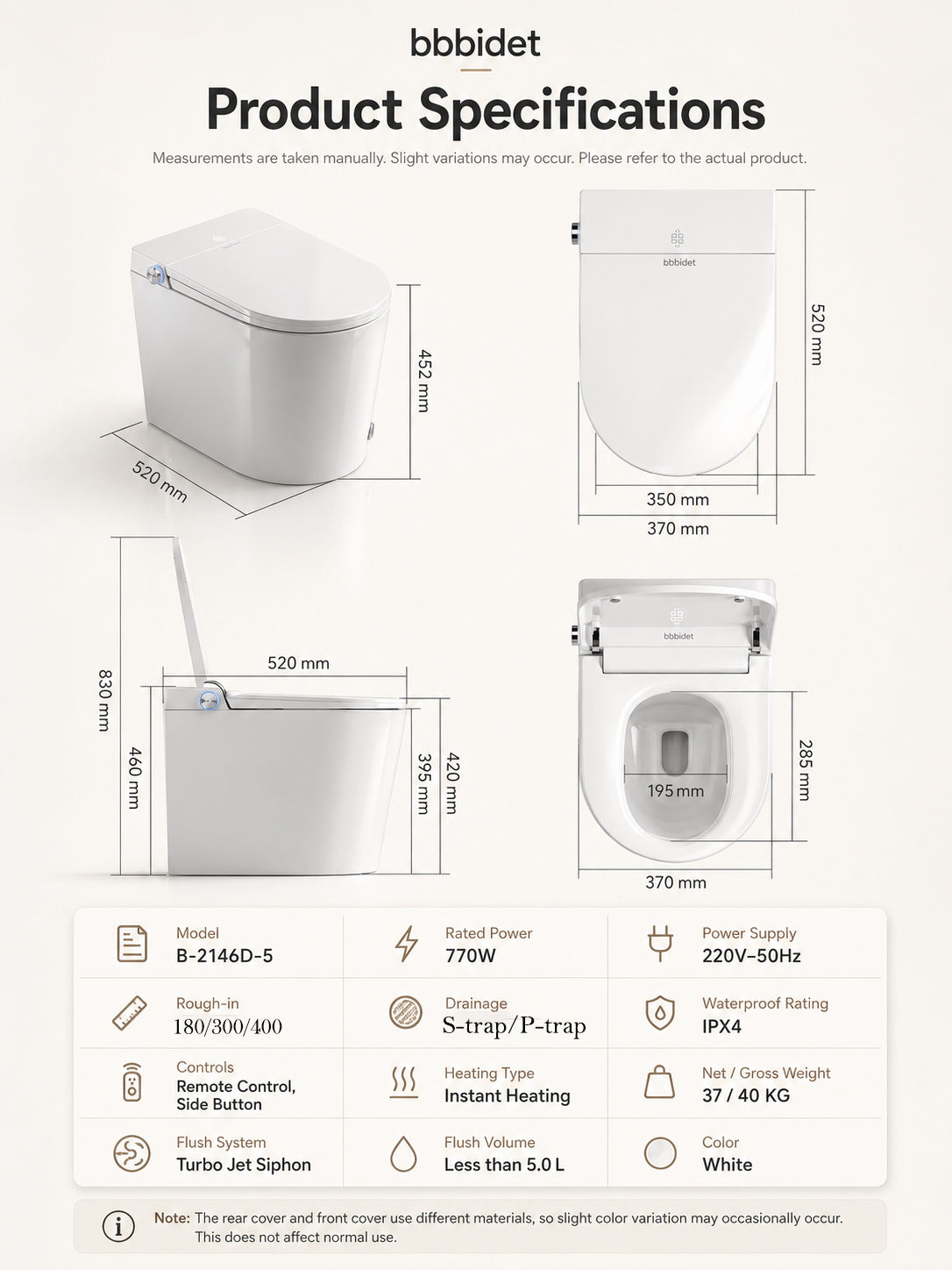 bbbidet

Product Specifications

Measurements are taken manually. Slight variations may occur. Please refer to the actual product.

452 mm

520 mm

bbbidet

520 mm

350 mm

370 mm

830 mm

520 mm

460 mm

395 mm

420 mm

bbbidet

285 mm

195 mm

370 mm

| Model B-2146D-5 | Rated Power 770W | Power Supply 220V–50Hz |
|---|---|---|
| Rough-in 180/300/400 | Drainage S-trap/P-trap | Waterproof Rating IPX4 |
| Controls Remote Control, Side Button | Heating Type Instant Heating | Net / Gross Weight 37 / 40 KG |
| Flush System Turbo Jet Siphon | Flush Volume Less than 5.0 L | Color White |

Note: The rear cover and front cover use different materials, so slight color variation may occasionally occur. This does not affect normal use.